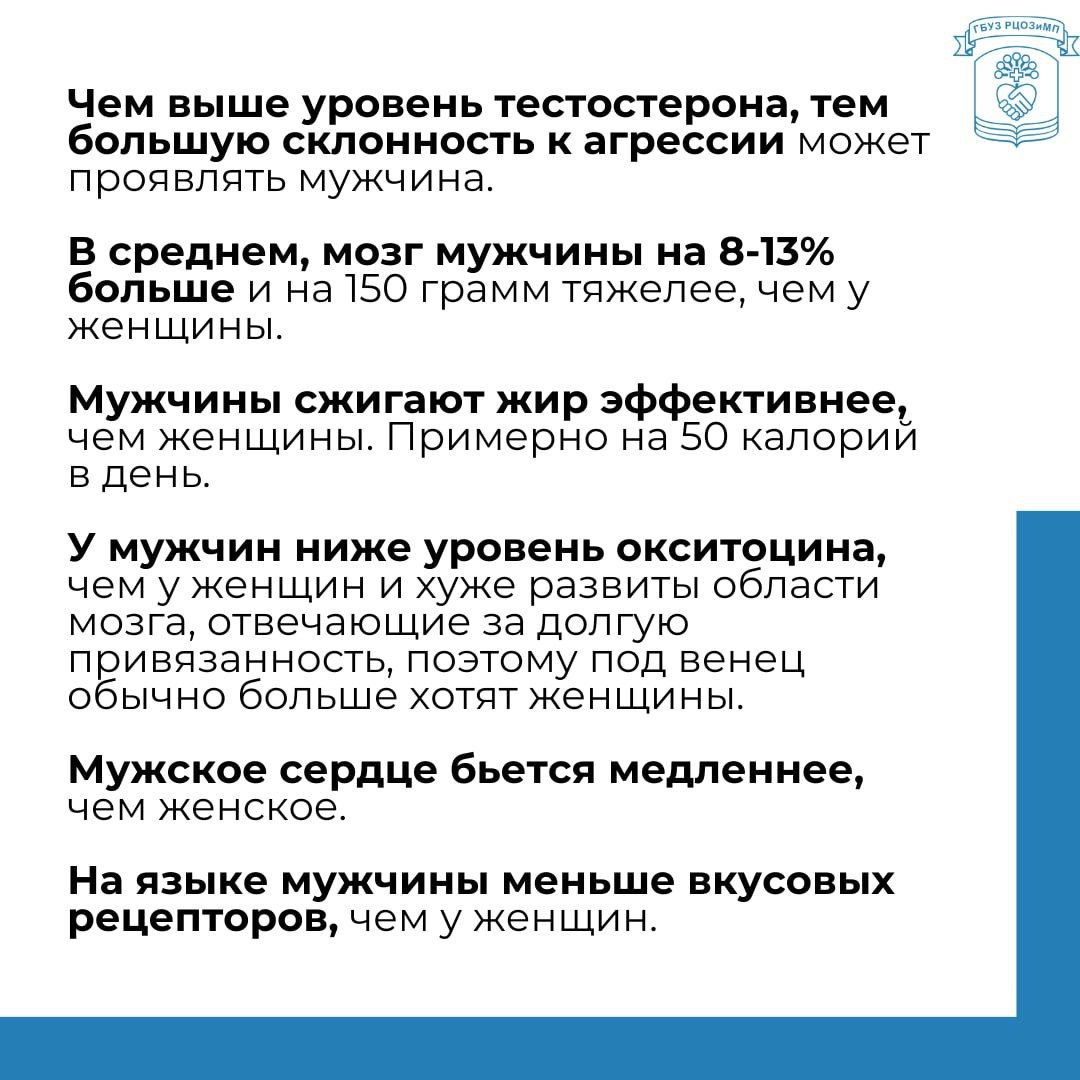 ГБУЗ РЦОЗиМП

Чем выше уровень тестостерона, тем большую склонность к агрессии может проявлять мужчина.

В среднем, мозг мужчины на 8-13% больше и на 150 грамм тяжелее, чем у женщины.

Мужчины сжигают жир эффективнее, чем женщины. Примерно на 50 калорий в день.

У мужчин ниже уровень окситоцина, чем у женщин и хуже развиты области мозга, отвечающие за долгую привязанность, поэтому под венец обычно больше хотят женщины.

Мужское сердце бьется медленнее, чем женское.

На языке мужчины меньше вкусовых рецепторов, чем у женщин.